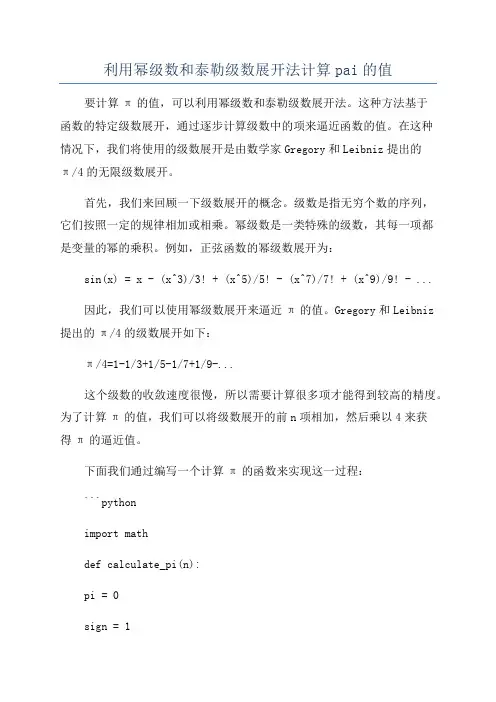 利用幂级数和泰勒级数展开法计算 pai 的值

要计算 π 的值，可以利用幂级数和泰勒级数展开法。这种方法基于函数的特定级数展开，通过逐步计算级数中的项来逼近函数的值。在这种情况下，我们将使用的级数展开是由数学家 Gregory 和 Leibniz 提出的 π/4 的无限级数展开。

首先，我们来回顾一下级数展开的概念。级数是指无穷个数的序列，它们按照一定的规律相加或相乘。幂级数是一类特殊的级数，其每一项都是变量的幂的乘积。例如，正弦函数的幂级数展开为：

sin(x) = x - (x^3)/3! + (x^5)/5! - (x^7)/7! + (x^9)/9! - ...

因此，我们可以使用幂级数展开来逼近 π 的值。Gregory 和 Leibniz 提出的 π/4 的级数展开如下：

π/4=1-1/3+1/5-1/7+1/9-...

这个级数的收敛速度很慢，所以需要计算很多项才能得到较高的精度。为了计算 π 的值，我们可以将级数展开的前 n 项相加，然后乘以 4 来获得 π 的逼近值。

下面我们通过编写一个计算 π 的函数来实现这一过程：

```python

import math

def calculate_pi(n):

pi = 0

sign = 1